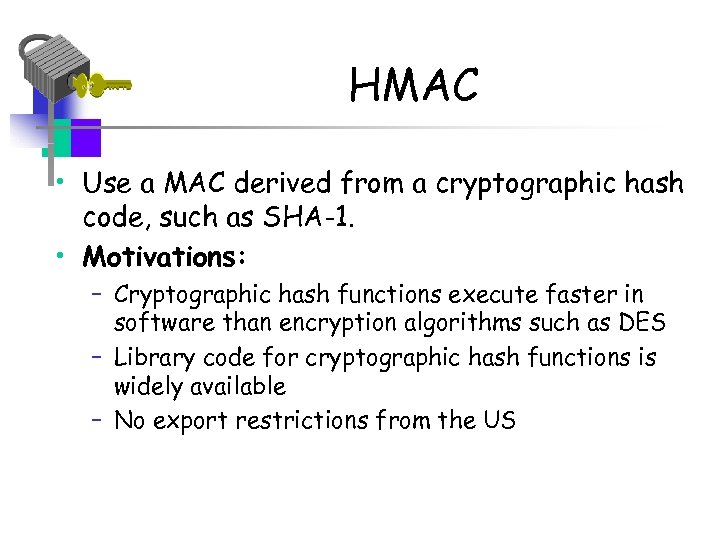 HMAC

• Use a MAC derived from a cryptographic hash code, such as SHA-1.

• Motivations:

- Cryptographic hash functions execute faster in software than encryption algorithms such as DES
- Library code for cryptographic hash functions is widely available
- No export restrictions from the US